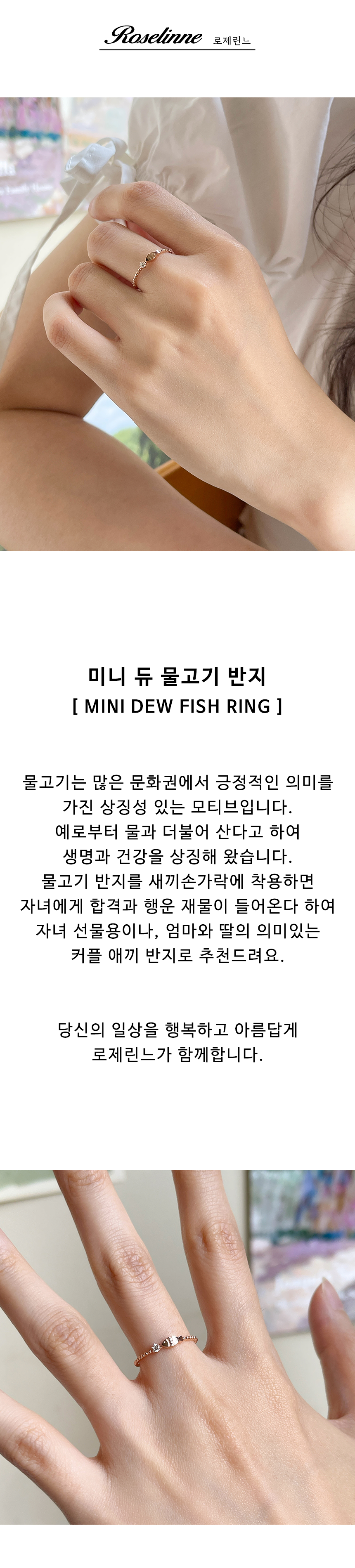 Roselinne 로제린느

미니 듀 물고기 반지
[ MINI DEW FISH RING ]

물고기는 많은 문화권에서 긍정적인 의미를
가진 상징성 있는 모티브입니다.
예로부터 물과 더불어 산다고 하여
생명과 건강을 상징해 왔습니다.
물고기 반지를 새끼손가락에 착용하면
자녀에게 합격과 행운 재물이 들어온다 하여
자녀 선물용이나, 엄마와 딸의 의미있는
커플 애끼 반지로 추천드려요.

당신의 일상을 행복하고 아름답게
로제린느가 함께합니다.